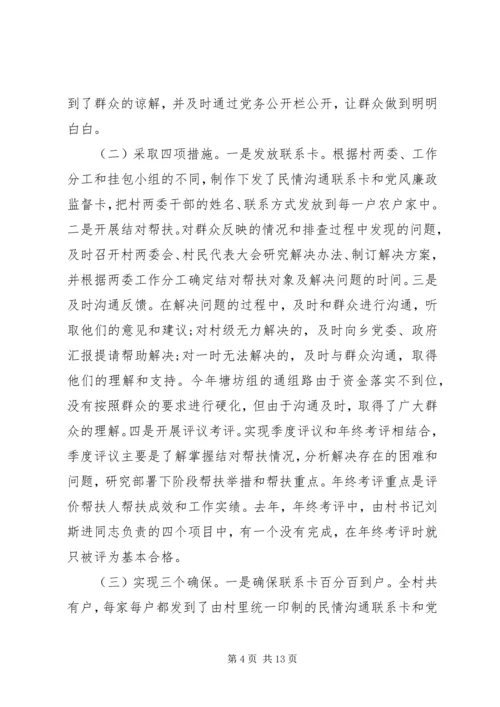 到了群众的谅解，并及时通过党务公开栏公开，让群众做到明明白白。

（二）采取四项措施。一是发放联系卡。根据村两委、工作分工和挂包小组的不同，制作下发了民情沟通联系卡和党风廉政监督卡，把村两委干部的姓名、联系方式发放到每一户农户家中。二是开展结对帮扶。对群众反映的情况和排查过程中发现的问题，及时召开村两委会、村民代表大会研究解决办法、制订解决方案，并根据两委工作分工确定结对帮扶对象及解决问题的时间。三是及时沟通反馈。在解决问题的过程中，及时和群众进行沟通，听取他们的意见和建议；对村级无力解决的，及时向乡党委、政府汇报提请帮助解决；对一时无法解决的，及时与群众沟通，取得他们的理解和支持。今年塘坊组的通组路由于资金落实不到位，没有按照群众的要求进行硬化，但由于沟通及时，取得了广大群众的理解。四是开展评议考评。实现季度评议和年终考评相结合，季度评议主要是了解掌握结对帮扶情况，分析解决存在的困难和问题，研究部署下阶段帮扶举措和帮扶重点。年终考评重点是评价帮扶人帮扶成效和工作实绩。去年，年终考评中，由村书记刘斯进同志负责的四个项目中，有一个没有完成，在年终考评时就只被评为基本合格。

（三）实现三个确保。一是确保联系卡百分百到户。全村共有户，每家每户都发到了由村里统一印制的民情沟通联系卡和党

第 4 页 共 13 页